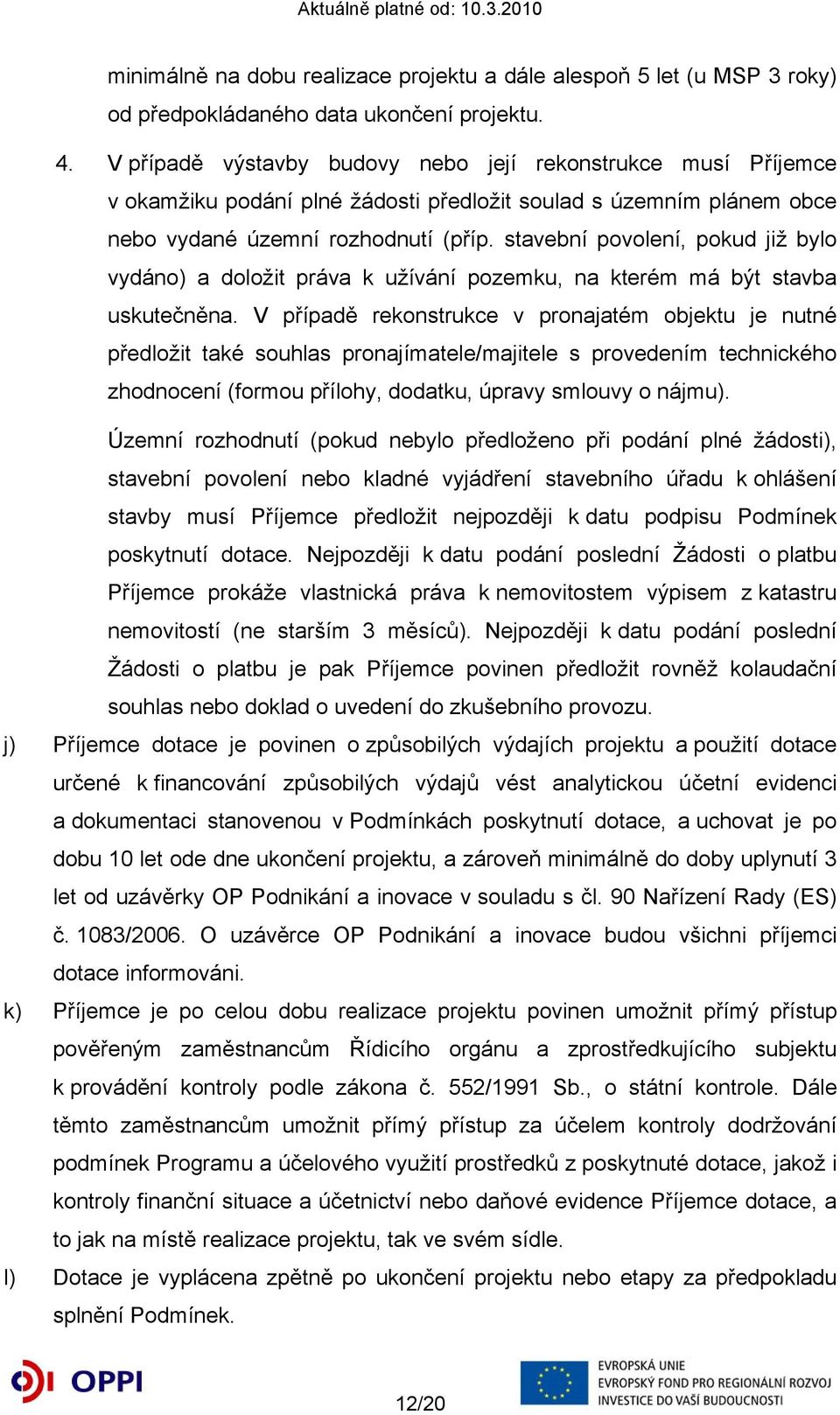 Aktuálně platné od: 10.3.2010

minimálně na dobu realizace projektu a dále alespoň 5 let (u MSP 3 roky) od předpokládaného data ukončení projektu.

4. V případě výstavby budovy nebo její rekonstrukce musí Příjemce v okamžiku podání plné žádosti předložit soulad s územním plánem obce nebo vydané územní rozhodnutí (příp. stavební povolení, pokud již bylo vydáno) a doložit práva k užívání pozemku, na kterém má být stavba uskutečněna. V případě rekonstrukce v pronajatém objektu je nutné předložit také souhlas pronajímatele/majitele s provedením technického zhodnocení (formou přílohy, dodatku, úpravy smlouvy o nájmu).

Územní rozhodnutí (pokud nebylo předloženo při podání plné žádosti), stavební povolení nebo kladné vyjádření stavebního úřadu k ohlášení stavby musí Příjemce předložit nejpozději k datu podpisu Podmínek poskytnutí dotace. Nejpozději k datu podání poslední Žádosti o platbu Příjemce prokáže vlastnická práva k nemovitostem výpisem z katastru nemovitostí (ne starším 3 měsíců). Nejpozději k datu podání poslední Žádosti o platbu je pak Příjemce povinen předložit rovněž kolaudační souhlas nebo doklad o uvedení do zkušebního provozu.

j) Příjemce dotace je povinen o způsobilých výdajích projektu a použití dotace určené k financování způsobilých výdajů vést analytickou účetní evidenci a dokumentaci stanovenou v Podmínkách poskytnutí dotace, a uchovat je po dobu 10 let ode dne ukončení projektu, a zároveň minimálně do doby uplynutí 3 let od uzávěrky OP Podnikání a inovace v souladu s čl. 90 Nařízení Rady (ES) č. 1083/2006. O uzávěrce OP Podnikání a inovace budou všichni příjemci dotace informováni.

k) Příjemce je po celou dobu realizace projektu povinen umožnit přímý přístup pověřeným zaměstnancům Řídicího orgánu a zprostředkujícího subjektu k provádění kontroly podle zákona č. 552/1991 Sb., o státní kontrole. Dále těmto zaměstnancům umožnit přímý přístup za účelem kontroly dodržování podmínek Programu a účelového využití prostředků z poskytnuté dotace, jakož i kontroly finanční situace a účetnictví nebo daňové evidence Příjemce dotace, a to jak na místě realizace projektu, tak ve svém sídle.

l) Dotace je vyplácena zpětně po ukončení projektu nebo etapy za předpokladu splnění Podmínek.

OPPI

12/20

EVROPSKÁ UNIE
EVROPSKÝ FOND PRO REGIONÁLNÍ ROZVOJ
INVESTICE DO VAŠÍ BUDOUCNOSTI